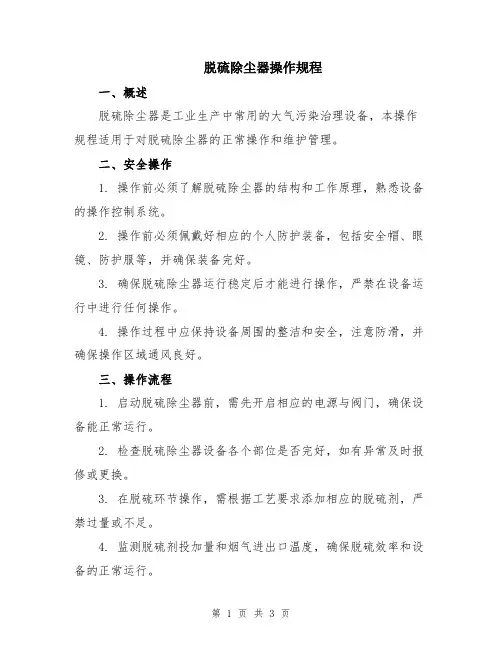 脱硫除尘器操作规程

一、概述

脱硫除尘器是工业生产中常用的大气污染治理设备，本操作规程适用于对脱硫除尘器的正常操作和维护管理。

二、安全操作

1. 操作前必须了解脱硫除尘器的结构和工作原理，熟悉设备的操作控制系统。

2. 操作前必须佩戴好相应的个人防护装备，包括安全帽、眼镜、防护服等，并确保装备完好。

3. 确保脱硫除尘器运行稳定后才能进行操作，严禁在设备运行中进行任何操作。

4. 操作过程中应保持设备周围的整洁和安全，注意防滑，并确保操作区域通风良好。

三、操作流程

1. 启动脱硫除尘器前，需先开启相应的电源与阀门，确保设备能正常运行。

2. 检查脱硫除尘器设备各个部位是否完好，如有异常及时报修或更换。

3. 在脱硫环节操作，需根据工艺要求添加相应的脱硫剂，严禁过量或不足。

4. 监测脱硫剂投加量和烟气进出口温度，确保脱硫效率和设备的正常运行。

第 1 页 共 3 页